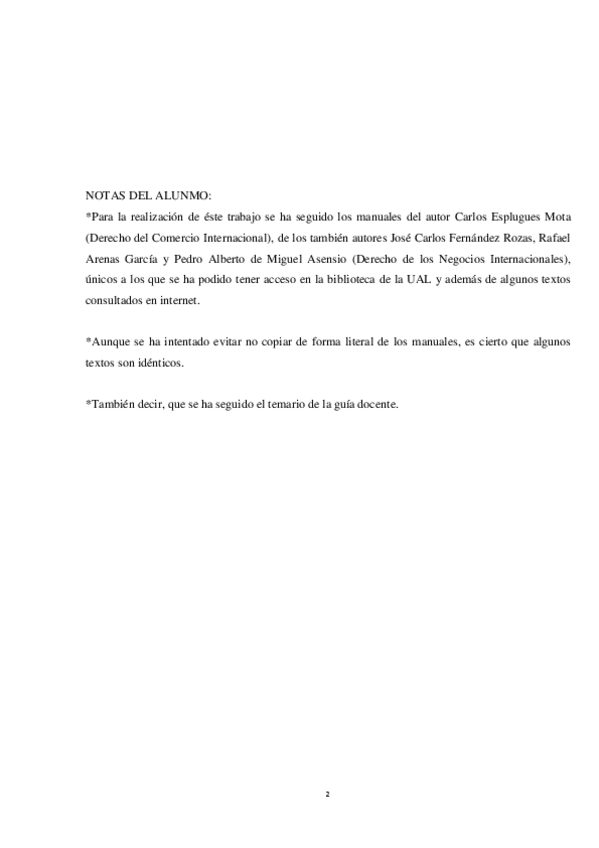 NOTAS DEL ALUNMO:
*Para la realización de éste trabajo se ha seguido los manuales del autor Carlos Esplugues Mota (Derecho del Comercio Internacional), de los también autores José Carlos Fernández Rozas, Rafael Arenas García y Pedro Alberto de Miguel Asensio (Derecho de los Negocios Internacionales), únicos a los que se ha podido tener acceso en la biblioteca de la UAL y además de algunos textos consultados en internet.

*Aunque se ha intentado evitar no copiar de forma literal de los manuales, es cierto que algunos textos son idénticos.

*También decir, que se ha seguido el temario de la guía docente.

2